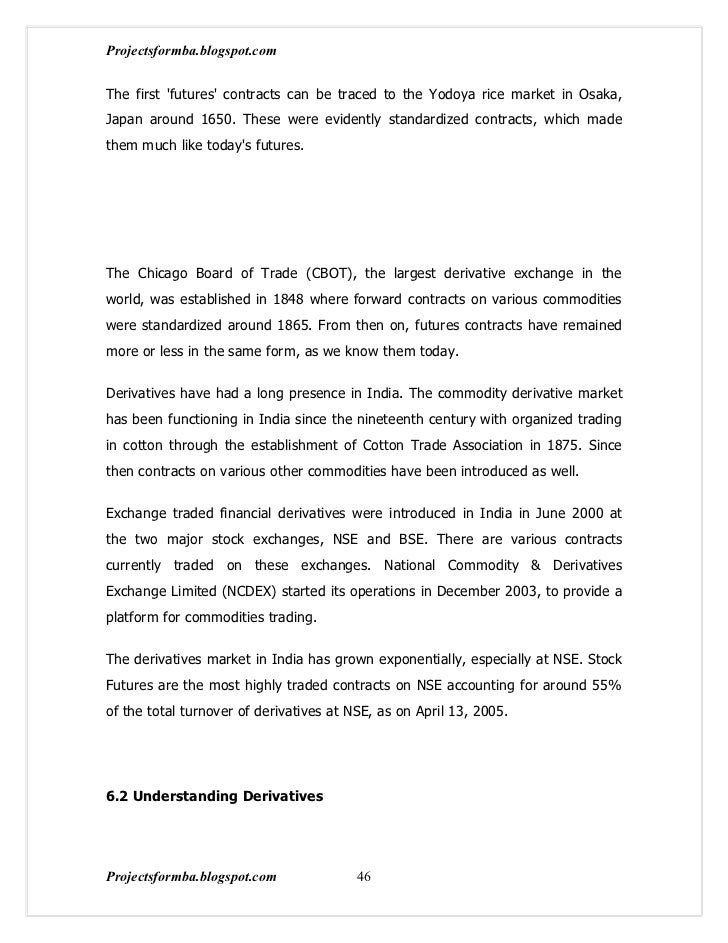 Projectsformba.blogspot.com

The first 'futures' contracts can be traced to the Yodoya rice market in Osaka, Japan around 1650. These were evidently standardized contracts, which made them much like today's futures.

The Chicago Board of Trade (CBOT), the largest derivative exchange in the world, was established in 1848 where forward contracts on various commodities were standardized around 1865. From then on, futures contracts have remained more or less in the same form, as we know them today.

Derivatives have had a long presence in India. The commodity derivative market has been functioning in India since the nineteenth century with organized trading in cotton through the establishment of Cotton Trade Association in 1875. Since then contracts on various other commodities have been introduced as well.

Exchange traded financial derivatives were introduced in India in June 2000 at the two major stock exchanges, NSE and BSE. There are various contracts currently traded on these exchanges. National Commodity & Derivatives Exchange Limited (NCDEX) started its operations in December 2003, to provide a platform for commodities trading.

The derivatives market in India has grown exponentially, especially at NSE. Stock Futures are the most highly traded contracts on NSE accounting for around 55% of the total turnover of derivatives at NSE, as on April 13, 2005.

6.2 Understanding Derivatives

Projectsformba.blogspot.com 46